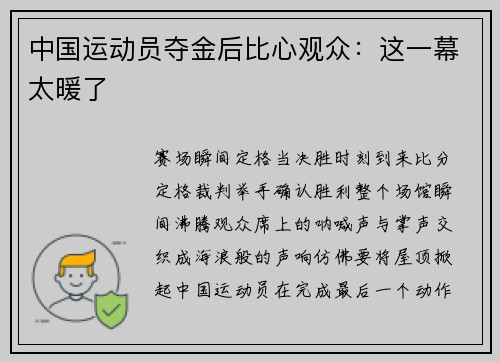 中国运动员夺金后比心观众：这一幕太暖了

赛场瞬间定格当决胜时刻到来比分定格裁判举手确认胜利整个场馆瞬间沸腾观众席上的呐喊声与掌声交织成海浪般的声响仿佛要将屋顶掀起中国运动员在完成最后一个动作